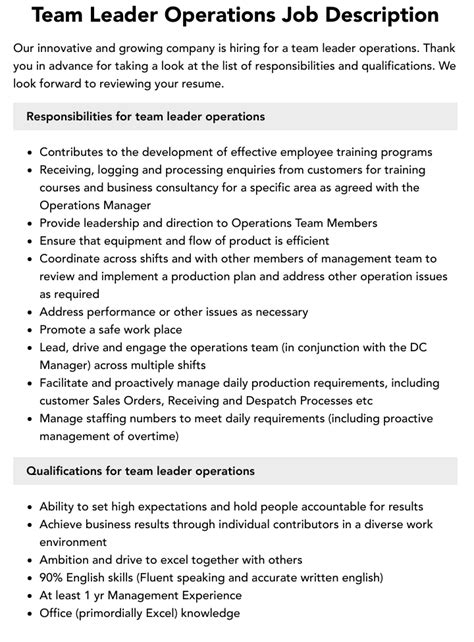 Team Leader Operations Job Description

Our innovative and growing company is hiring for a team leader operations. Thank you in advance for taking a look at the list of responsibilities and qualifications. We look forward to reviewing your resume.

Responsibilities for team leader operations

• Contributes to the development of effective employee training programs
• Receiving, logging and processing enquiries from customers for training courses and business consultancy for a specific area as agreed with the Operations Manager
• Provide leadership and direction to Operations Team Members
• Ensure that equipment and flow of product is efficient
• Coordinate across shifts and with other members of management team to review and implement a production plan and address other operation issues as required
• Address performance or other issues as necessary
• Promote a safe work place
• Lead, drive and engage the operations team (in conjunction with the DC Manager) across multiple shifts
• Facilitate and proactively manage daily production requirements, including customer Sales Orders, Receiving and Despatch Processes etc
• Manage staffing numbers to meet daily requirements (including proactive management of overtime)

Qualifications for team leader operations

• Ability to set high expectations and hold people accountable for results
• Achieve business results through individual contributors in a diverse work environment
• Ambition and drive to excel together with others
• 90% English skills (Fluent speaking and accurate written english)
• At least 1 yr Management Experience
• Office (primordially Excel) knowledge